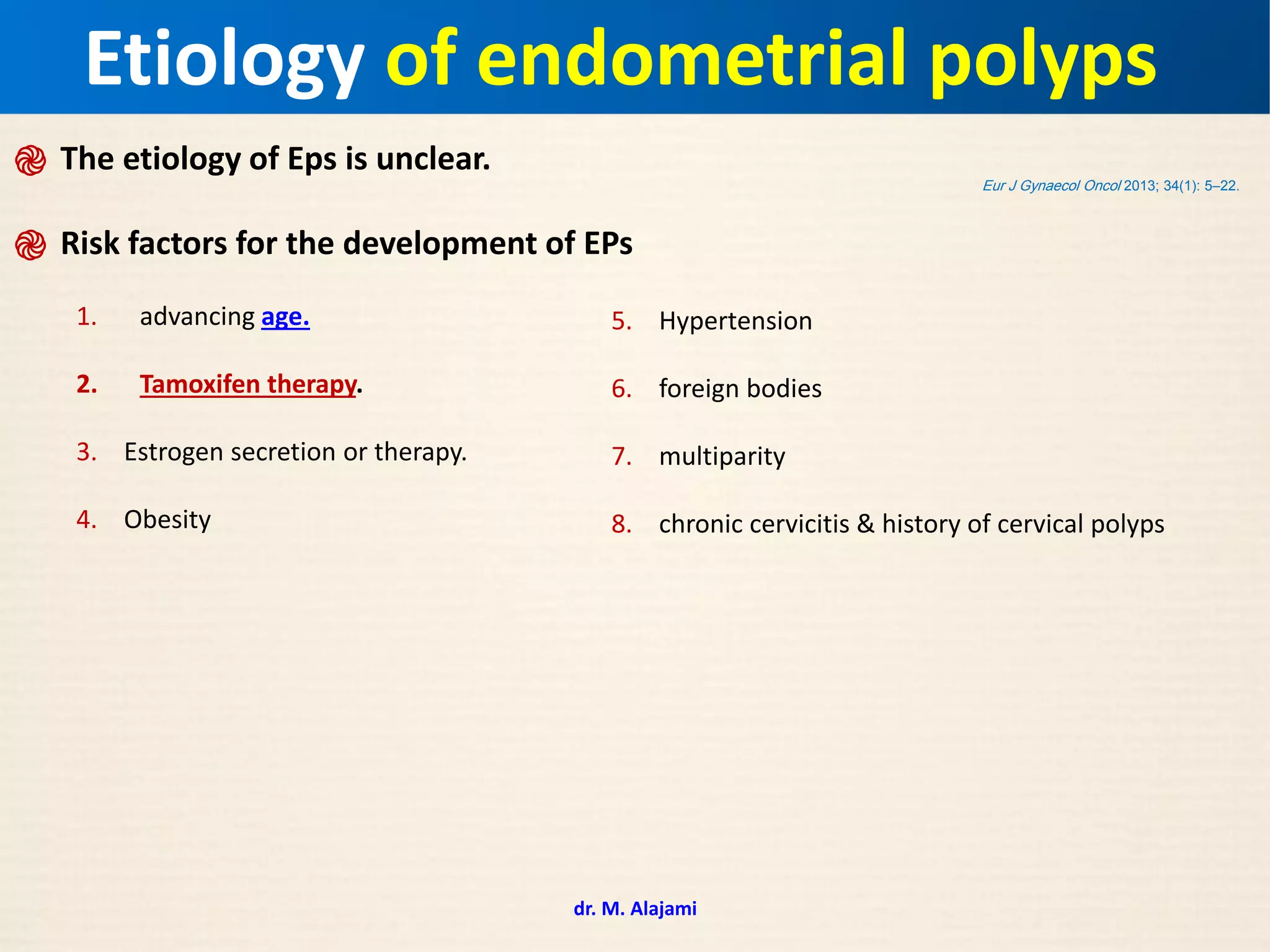 Etiology of endometrial polyps

The etiology of Eps is unclear.

Eur J Gynaecol Oncol 2013; 34(1): 5–22.

Risk factors for the development of EPs

1. advancing age.
2. Tamoxifen therapy.
3. Estrogen secretion or therapy.
4. Obesity

5. Hypertension
6. foreign bodies
7. multiparity
8. chronic cervicitis & history of cervical polyps

dr. M. Alajami